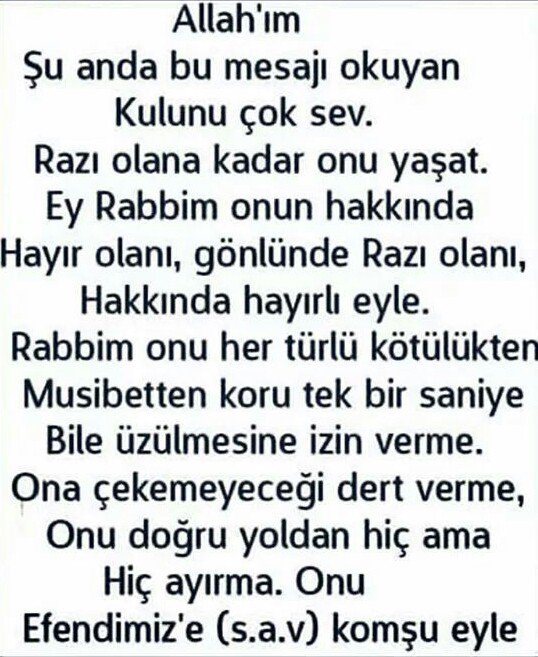 Allah'ım
Şu anda bu mesajı okuyan
Kulunu çok sev.
Razı olana kadar onu yaşat.
Ey Rabbim onun hakkında
Hayır olanı, gönlünde Razı olanı,
Hakkında hayırlı eyle.
Rabbim onu her türlü kötülükten
Musibetten koru tek bir saniye
Bile üzülmesine izin verme.
Ona çekemeyeceği dert verme,
Onu doğru yoldan hiç ama
Hiç ayırma. Onu
Efendimiz'e (s.a.v) komşu eyle